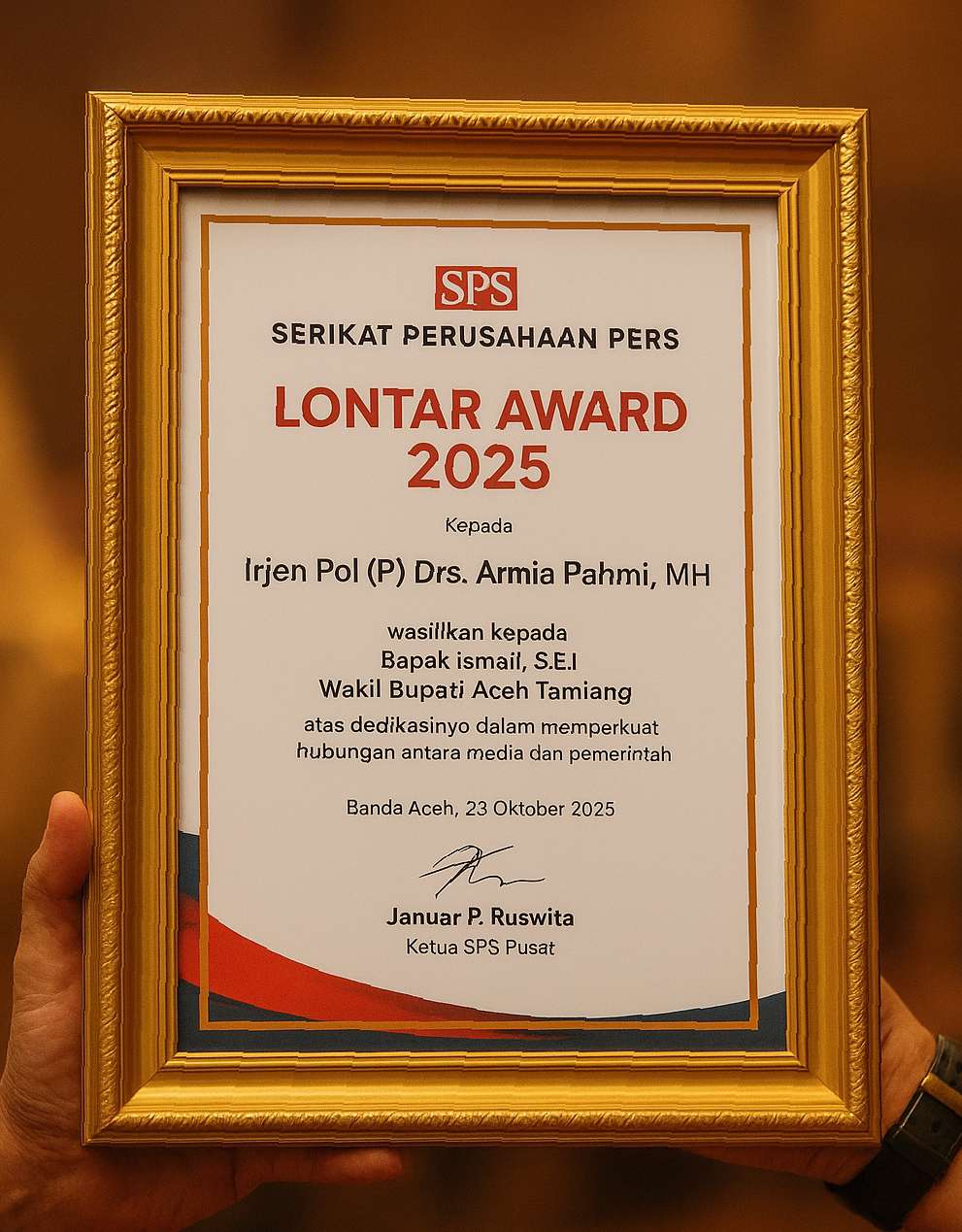 SPS
SERIKAT PERUSAHAAN PERS

LONTAR AWARD
2025

Kepada

Irjen Pol (P) Drs. Armia Pahmi, MH

wasillkan kepada
Bapak ismail, S.E.I
Wakil Bupati Aceh Tamiang
atas dedikasinyo dalam memperkuat hubungan antara media dan pemerintah

Banda Aceh, 23 Oktober 2025

Januar P. Ruswita
Ketua SPS Pusat